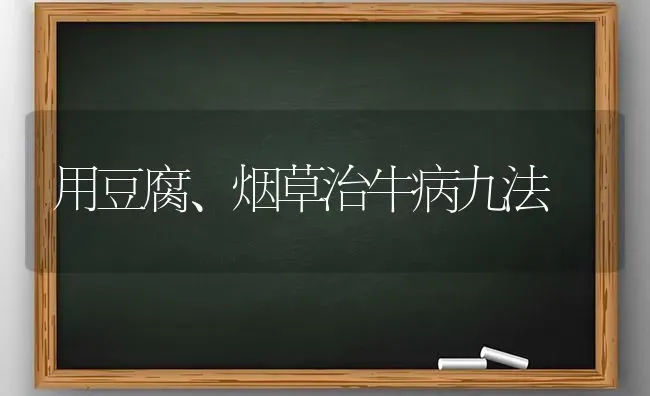 用豆腐、烟草治牛病九法